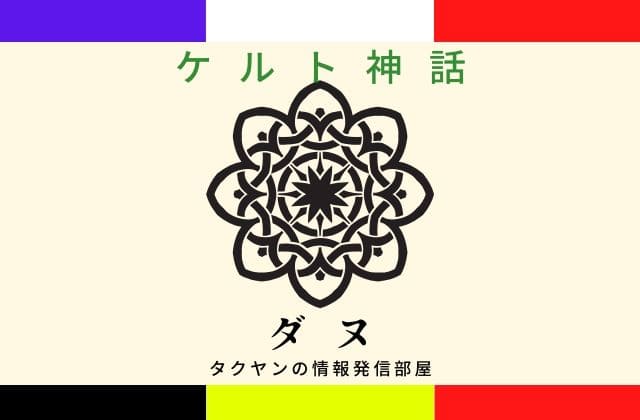 ケルト神話

ダヌ

タクヤンの情報発信部屋